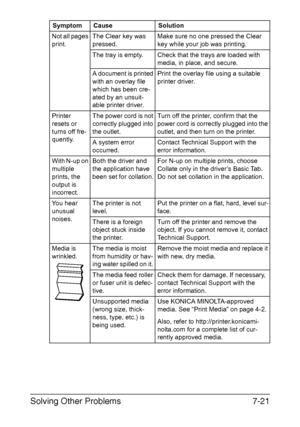 | Symptom | Cause | Solution |
|---|---|---|
| Not all pages print. | The Clear key was pressed. | Make sure no one pressed the Clear key while your job was printing. |
| | The tray is empty. | Check that the trays are loaded with media, in place, and secure. |
| | A document is printed with an overlay file which has been created by an unsuitable printer driver. | Print the overlay file using a suitable printer driver. |
| Printer resets or turns off frequently. | The power cord is not correctly plugged into the outlet. | Turn off the printer, confirm that the power cord is correctly plugged into the outlet, and then turn on the printer. |
| | A system error occurred. | Contact Technical Support with the error information. |
| With N-up on multiple prints, the output is incorrect. | Both the driver and the application have been set for collation. | For N-up on multiple prints, choose Collate only in the driver's Basic Tab. Do not set collation in the application. |
| You hear unusual noises. | The printer is not level. | Put the printer on a flat, hard, level surface. |
| | There is a foreign object stuck inside the printer. | Turn off the printer and remove the object. If you cannot remove it, contact Technical Support. |
| Media is wrinkled. | The media is moist from humidity or having water spilled on it. | Remove the moist media and replace it with new, dry media. |
| | The media feed roller or fuser unit is defective. | Check them for damage. If necessary, contact Technical Support with the error information. |
| | Unsupported media (wrong size, thickness, type, etc.) is being used. | Use KONICA MINOLTA-approved media. See "Print Media" on page 4-2. Also, refer to http://printer.konicaminolta.com for a complete list of currently approved media. |

Solving Other Problems 7-21